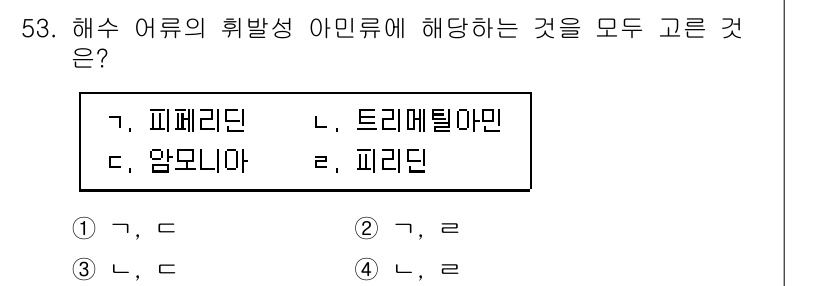 53. 해수 어류의 휘발성 아민류에 해당하는 것을 모두 고른 것은?

ㄱ. 피페리딘 ㄴ. 트리메틸아민
ㄷ. 암모니아 ㄹ. 피리딘

① ㄱ, ㄷ ② ㄱ, ㄹ
③ ㄴ, ㄷ ④ ㄴ, ㄹ